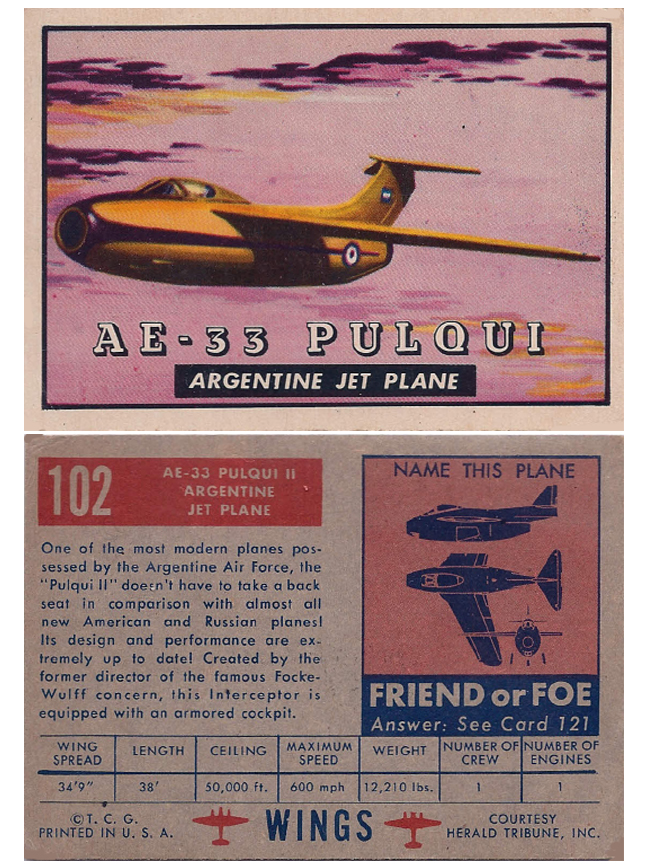 AE-33 PULQUI

ARGENTINE JET PLANE

102

AE-33 PULQUI II
ARGENTINE
JET PLANE

One of the most modern planes possessed by the Argentine Air Force, the "Pulqui II" doesn't have to take a back seat in comparison with almost all new American and Russian planes! Its design and performance are extremely up to date! Created by the former director of the famous Focke-Wulff concern, this Interceptor is equipped with an armored cockpit.

NAME THIS PLANE

FRIEND or FOE
Answer: See Card 121

| WING SPREAD | LENGTH | CEILING | MAXIMUM SPEED | WEIGHT | NUMBER OF CREW | NUMBER OF ENGINES |
|---|---|---|---|---|---|---|
| 34'9" | 38' | 50,000 ft. | 600 mph | 12,210 lbs. | 1 | 1 |

©T. C. G.
PRINTED IN U. S. A.

WINGS

COURTESY
HERALD TRIBUNE, INC.